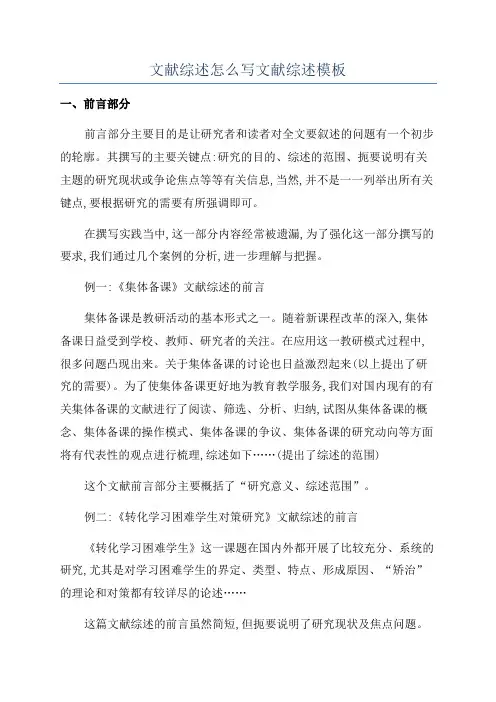 文献综述怎么写文献综述模板

一、前言部分

前言部分主要目的是让研究者和读者对全文要叙述的问题有一个初步的轮廓。其撰写的主要关键点:研究的目的、综述的范围、扼要说明有关主题的研究现状或争论焦点等等有关信息,当然,并不是一一列举出所有关键点,要根据研究的需要有所强调即可。

在撰写实践当中,这一部分内容经常被遗漏,为了强化这一部分撰写的要求,我们通过几个案例的分析,进一步理解与把握。

例一:《集体备课》文献综述的前言

集体备课是教研活动的基本形式之一。随着新课程改革的深入,集体备课日益受到学校、教师、研究者的关注。在应用这一教研模式过程中,很多问题凸现出来。关于集体备课的讨论也日益激烈起来(以上提出了研究的需要)。为了使集体备课更好地为教育教学服务,我们对国内现有的有关集体备课的文献进行了阅读、筛选、分析、归纳,试图从集体备课的概念、集体备课的操作模式、集体备课的争议、集体备课的研究动向等方面将有代表性的观点进行梳理,综述如下……(提出了综述的范围)

这个文献前言部分主要概括了“研究意义、综述范围”。

例二:《转化学习困难学生对策研究》文献综述的前言

《转化学习困难学生》这一课题在国内外都开展了比较充分、系统的研究,尤其是对学习困难学生的界定、类型、特点、形成原因、“矫治”的理论和对策都有较详尽的论述……

这篇文献综述的前言虽然简短,但扼要说明了研究现状及焦点问题。